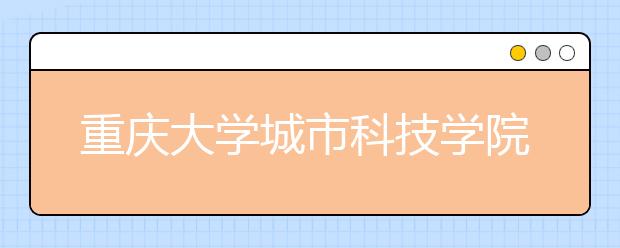 重庆大学城市科技学院